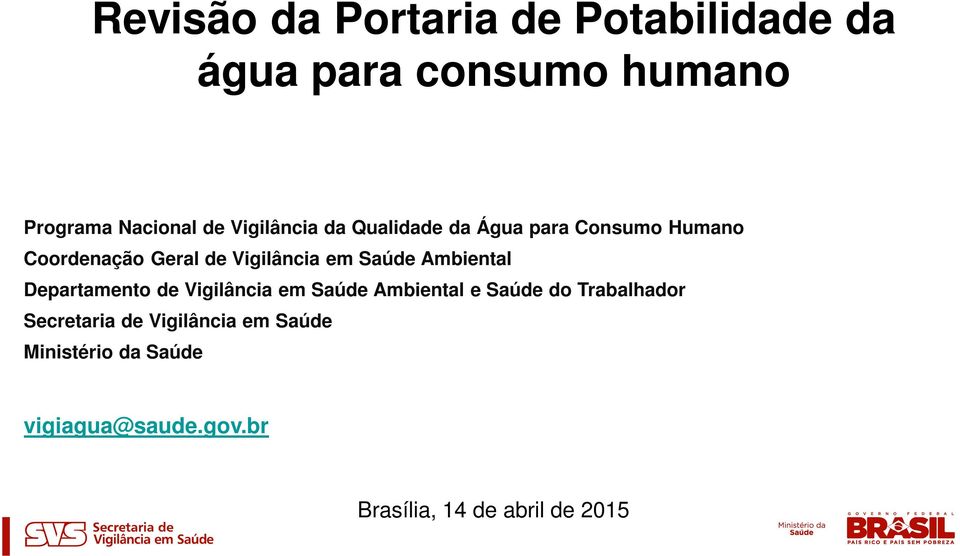 Revisão da Portaria de Potabilidade da água para consumo humano

Programa Nacional de Vigilância da Qualidade da Água para Consumo Humano
Coordenação Geral de Vigilância em Saúde Ambiental
Departamento de Vigilância em Saúde Ambiental e Saúde do Trabalhador
Secretaria de Vigilância em Saúde
Ministério da Saúde

vigiagua@saude.gov.br

Brasília, 14 de abril de 2015

SVS Secretaria de Vigilância em Saúde

Ministério da Saúde

GOVERNO FEDERAL
BRASIL
PAÍS RICO É PAÍS SEM POBREZA